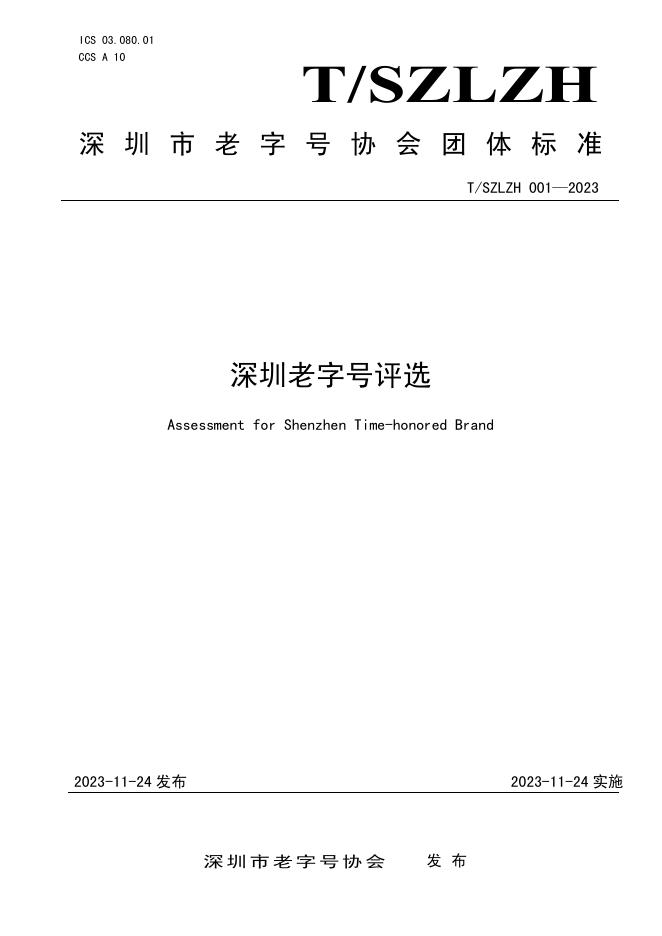 ICS 03.080.01
CCS A 10

T/SZLZH

深圳市老字号协会团体标准

T/SZLZH 001—2023

深圳老字号评选

Assessment for Shenzhen Time-honored Brand

2023-11-24 发布

2023-11-24 实施

深圳市老字号协会　发布